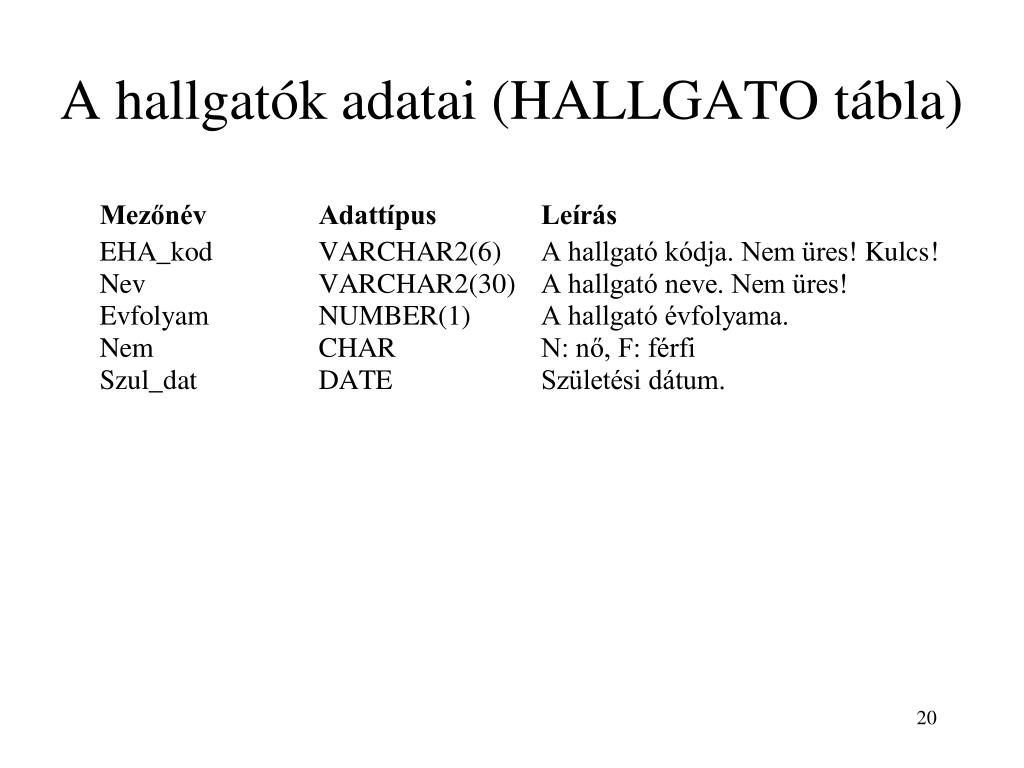 A hallgatók adatai (HALLGATO tábla)

| Mezőnév | Adattípus | Leírás |
|---|---|---|
| EHA_kod | VARCHAR2(6) | A hallgató kódja. Nem üres! Kulcs! |
| Nev | VARCHAR2(30) | A hallgató neve. Nem üres! |
| Evfolyam | NUMBER(1) | A hallgató évfolyama. |
| Nem | CHAR | N: nő, F: férfi |
| Szul_dat | DATE | Születési dátum. |

20